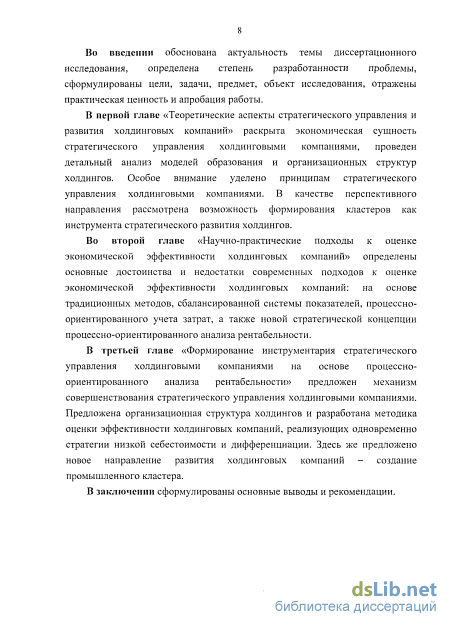 8

Во введении обоснована актуальность темы диссертационного исследования, определена степень разработанности проблемы, сформулированы цели, задачи, предмет, объект исследования, отражены практическая ценность и апробация работы.

В первой главе «Теоретические аспекты стратегического управления и развития холдинговых компаний» раскрыта экономическая сущность стратегического управления холдинговыми компаниями, проведен детальный анализ моделей образования и организационных структур холдингов. Особое внимание уделено принципам стратегического управления холдинговыми компаниями. В качестве перспективного направления рассмотрена возможность формирования кластеров как инструмента стратегического развития холдингов.

Во второй главе «Научно-практические подходы к оценке экономической эффективности холдинговых компаний» определены основные достоинства и недостатки современных подходов к оценке экономической эффективности холдинговых компаний: на основе традиционных методов, сбалансированной системы показателей, процессно-ориентированного учета затрат, а также новой стратегической концепции процессно-ориентированного анализа рентабельности.

В третьей главе «Формирование инструментария стратегического управления холдинговыми компаниями на основе процессно-ориентированного анализа рентабельности» предложен механизм совершенствования стратегического управления холдинговыми компаниями. Предложена организационная структура холдингов и разработана методика оценки эффективности холдинговых компаний, реализующих одновременно стратегии низкой себестоимости и дифференциации. Здесь же предложено новое направление развития холдинговых компаний – создание промышленного кластера.

В заключении сформулированы основные выводы и рекомендации.

dsLib.net
библиотека диссертаций